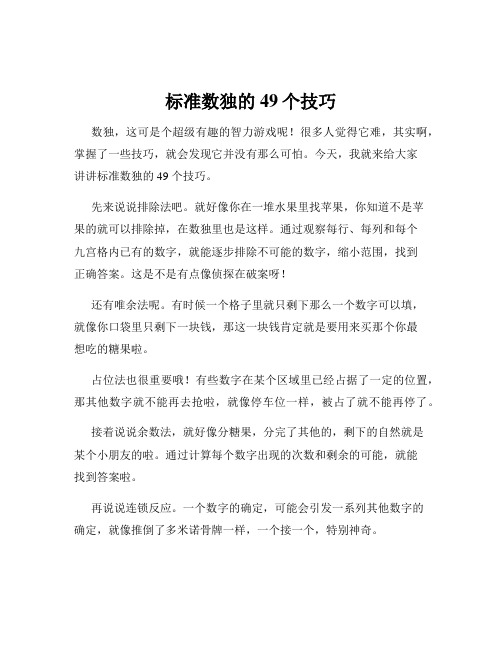 标准数独的 49 个技巧

数独，这可是个超级有趣的智力游戏呢！很多人觉得它难，其实啊，掌握了一些技巧，就会发现它并没有那么可怕。今天，我就来给大家讲讲标准数独的 49 个技巧。

先来说说排除法吧。就好像你在一堆水果里找苹果，你知道不是苹果的就可以排除掉，在数独里也是这样。通过观察每行、每列和每个九宫格内已有的数字，就能逐步排除不可能的数字，缩小范围，找到正确答案。这是不是有点像侦探在破案呀！

还有唯余法呢。有时候一个格子里就只剩下那么一个数字可以填，就像你口袋里只剩下一块钱，那这一块钱肯定就是要用来买那个你最想吃的糖果啦。

占位法也很重要哦！有些数字在某个区域里已经占据了一定的位置，那其他数字就不能再去抢啦，就像停车位一样，被占了就不能再停了。

接着说说余数法，就好像分糖果，分完了其他的，剩下的自然就是某个小朋友的啦。通过计算每个数字出现的次数和剩余的可能，就能找到答案啦。

再说说连锁反应。一个数字的确定，可能会引发一系列其他数字的确定，就像推倒了多米诺骨牌一样，一个接一个，特别神奇。